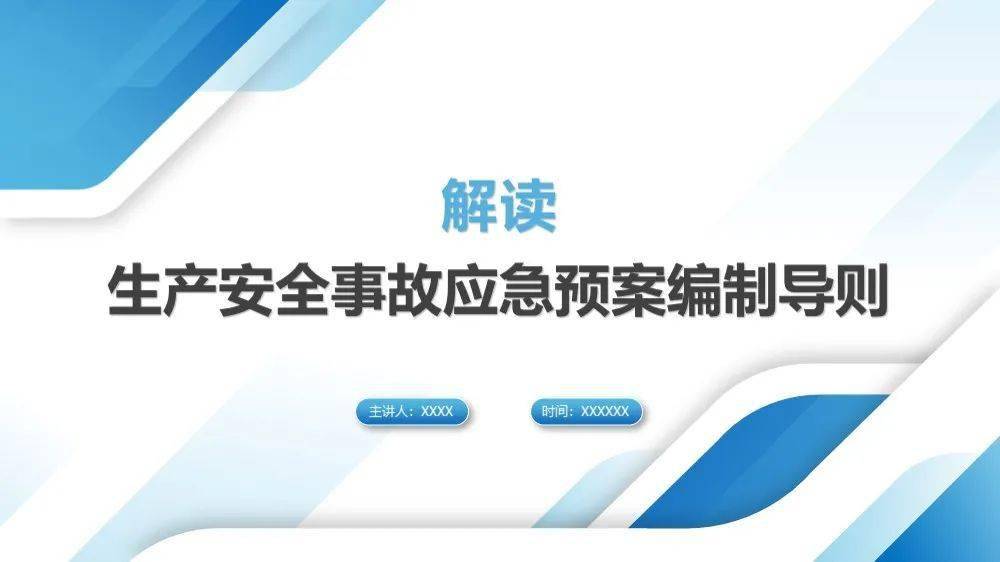 解读

生产安全事故应急预案编制导则

主讲人：XXXX

时间：XXXXXX